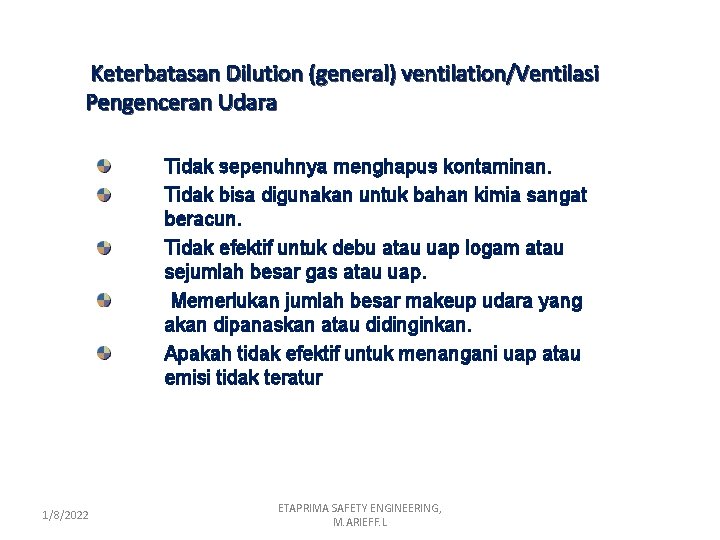 Keterbatasan Dilution (general) ventilation/Ventilasi Pengenceran Udara

Tidak sepenuhnya menghapus kontaminan.

Tidak bisa digunakan untuk bahan kimia sangat beracun.

Tidak efektif untuk debu atau uap logam atau sejumlah besar gas atau uap.

Memerlukan jumlah besar makeup udara yang akan dipanaskan atau didinginkan.

Apakah tidak efektif untuk menangani uap atau emisi tidak teratur

1/8/2022

ETAPRIMA SAFETY ENGINEERING, M.ARIEFF.L